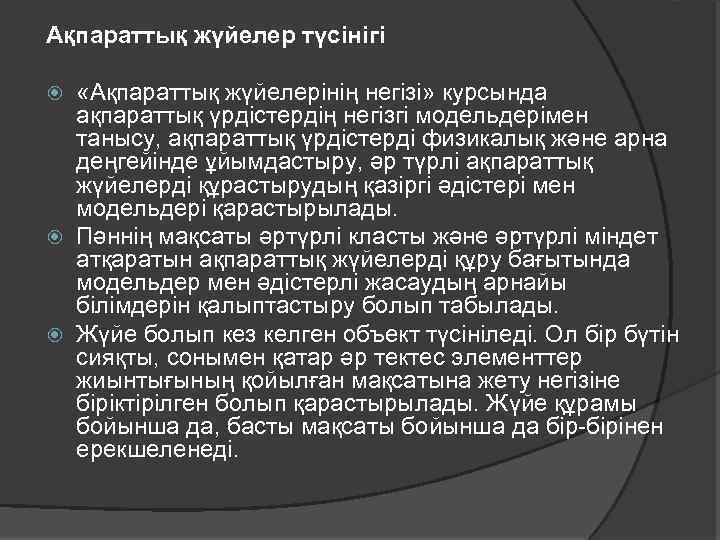 Ақпараттық жүйелер түсінігі

«Ақпараттық жүйелерінің негізі» курсында ақпараттық үрдістердің негізгі модельдерімен танысу, ақпараттық үрдістерді физикалық және арна деңгейінде ұйымдастыру, әр түрлі ақпараттық жүйелерді құрастырудың қазіргі әдістері мен модельдері қарастырылады.

Пәннің мақсаты әртүрлі класты және әртүрлі міндет атқаратын ақпараттық жүйелерді құру бағытында модельдер мен әдістерлі жасаудың арнайы білімдерін қалыптастыру болып табылады.

Жүйе болып кез келген объект түсініледі. Ол бір бүтін сияқты, сонымен қатар әр тектес элементтер жиынтығының қойылған мақсатына жету негізіне біріктірілген болып қарастырылады. Жүйе құрамы бойынша да, басты мақсаты бойынша да бір-бірінен ерекшеленеді.